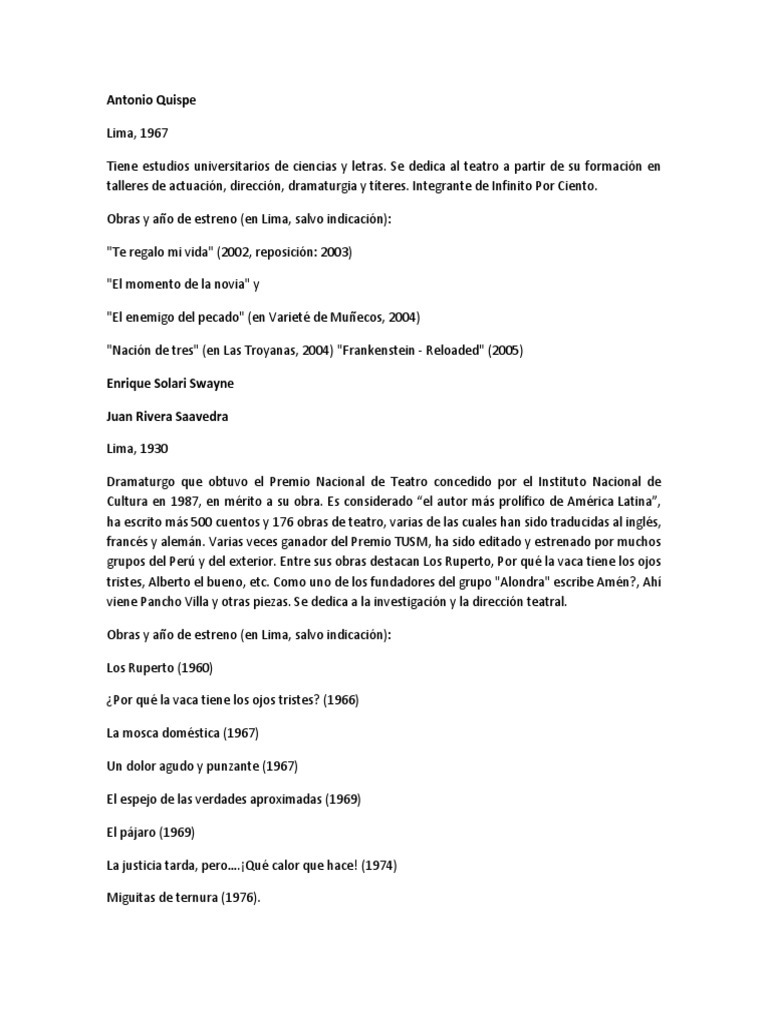 Antonio Quispe

Lima, 1967

Tiene estudios universitarios de ciencias y letras. Se dedica al teatro a partir de su formación en talleres de actuación, dirección, dramaturgia y títeres. Integrante de Infinito Por Ciento.

Obras y año de estreno (en Lima, salvo indicación):

"Te regalo mi vida" (2002, reposición: 2003)

"El momento de la novia" y

"El enemigo del pecado" (en Varieté de Muñecos, 2004)

"Nación de tres" (en Las Troyanas, 2004) "Frankenstein - Reloaded" (2005)

Enrique Solari Swayne

Juan Rivera Saavedra

Lima, 1930

Dramaturgo que obtuvo el Premio Nacional de Teatro concedido por el Instituto Nacional de Cultura en 1987, en mérito a su obra. Es considerado "el autor más prolífico de América Latina", ha escrito más 500 cuentos y 176 obras de teatro, varias de las cuales han sido traducidas al inglés, francés y alemán. Varias veces ganador del Premio TUSM, ha sido editado y estrenado por muchos grupos del Perú y del exterior. Entre sus obras destacan Los Ruperto, Por qué la vaca tiene los ojos tristes, Alberto el bueno, etc. Como uno de los fundadores del grupo "Alondra" escribe Amén?, Ahí viene Pancho Villa y otras piezas. Se dedica a la investigación y la dirección teatral.

Obras y año de estreno (en Lima, salvo indicación):

Los Ruperto (1960)

¿Por qué la vaca tiene los ojos tristes? (1966)

La mosca doméstica (1967)

Un dolor agudo y punzante (1967)

El espejo de las verdades aproximadas (1969)

El pájaro (1969)

La justicia tarda, pero....¡Qué calor que hace! (1974)

Miguitas de ternura (1976).